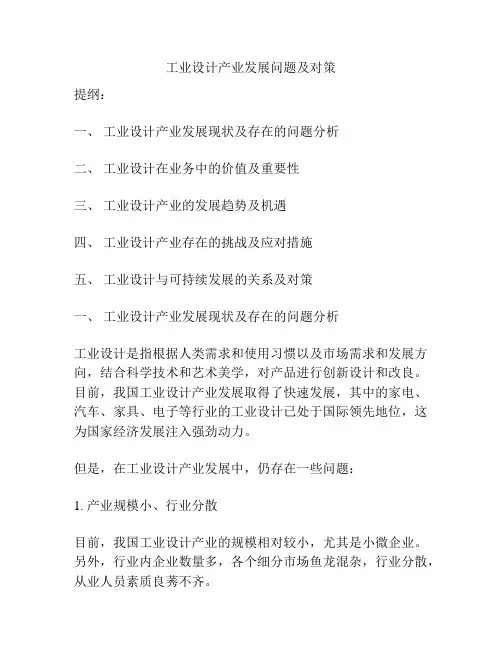 工业设计产业发展问题及对策

提纲：

一、 工业设计产业发展现状及存在的问题分析

二、 工业设计在业务中的价值及重要性

三、 工业设计产业的发展趋势及机遇

四、 工业设计产业存在的挑战及应对措施

五、 工业设计与可持续发展的关系及对策

一、 工业设计产业发展现状及存在的问题分析

工业设计是指根据人类需求和使用习惯以及市场需求和发展方向，结合科学技术和艺术美学，对产品进行创新设计和改良。目前，我国工业设计产业发展取得了快速发展，其中的家电、汽车、家具、电子等行业的工业设计已处于国际领先地位，这为国家经济发展注入强劲动力。

但是，在工业设计产业发展中，仍存在一些问题：

1. 产业规模小、行业分散

目前，我国工业设计产业的规模相对较小，尤其是小微企业。另外，行业内企业数量多，各个细分市场鱼龙混杂，行业分散，从业人员素质良莠不齐。